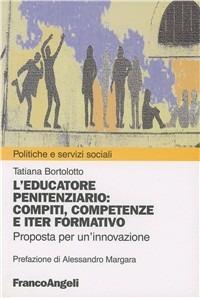 Politiche e servizi sociali

Tatiana Bortolotto

L'EDUCATORE PENITENZIARIO: COMPITI, COMPETENZE E ITER FORMATIVO

Proposta per un'innovazione

Prefazione di Alessandro Margara

FrancoAngeli